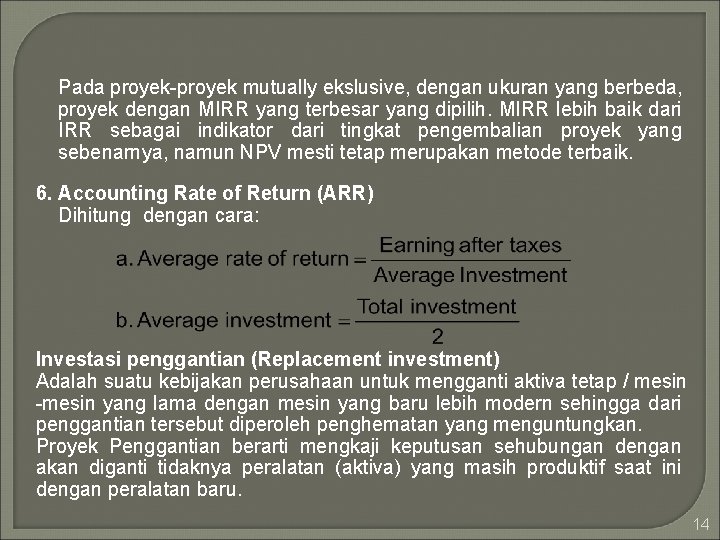 Pada proyek-proyek mutually ekslusive, dengan ukuran yang berbeda, proyek dengan MIRR yang terbesar yang dipilih. MIRR lebih baik dari IRR sebagai indikator dari tingkat pengembalian proyek yang sebenarnya, namun NPV mesti tetap merupakan metode terbaik.

6. Accounting Rate of Return (ARR)
Dihitung dengan cara:

a. Average rate of return $= \frac{\text{Earning after taxes}}{\text{Average Investment}}$

b. Average investment $= \frac{\text{Total investment}}{2}$

Investasi penggantian (Replacement investment)
Adalah suatu kebijakan perusahaan untuk mengganti aktiva tetap / mesin -mesin yang lama dengan mesin yang baru lebih modern sehingga dari penggantian tersebut diperoleh penghematan yang menguntungkan.

Proyek Penggantian berarti mengkaji keputusan sehubungan dengan akan diganti tidaknya peralatan (aktiva) yang masih produktif saat ini dengan peralatan baru.

14